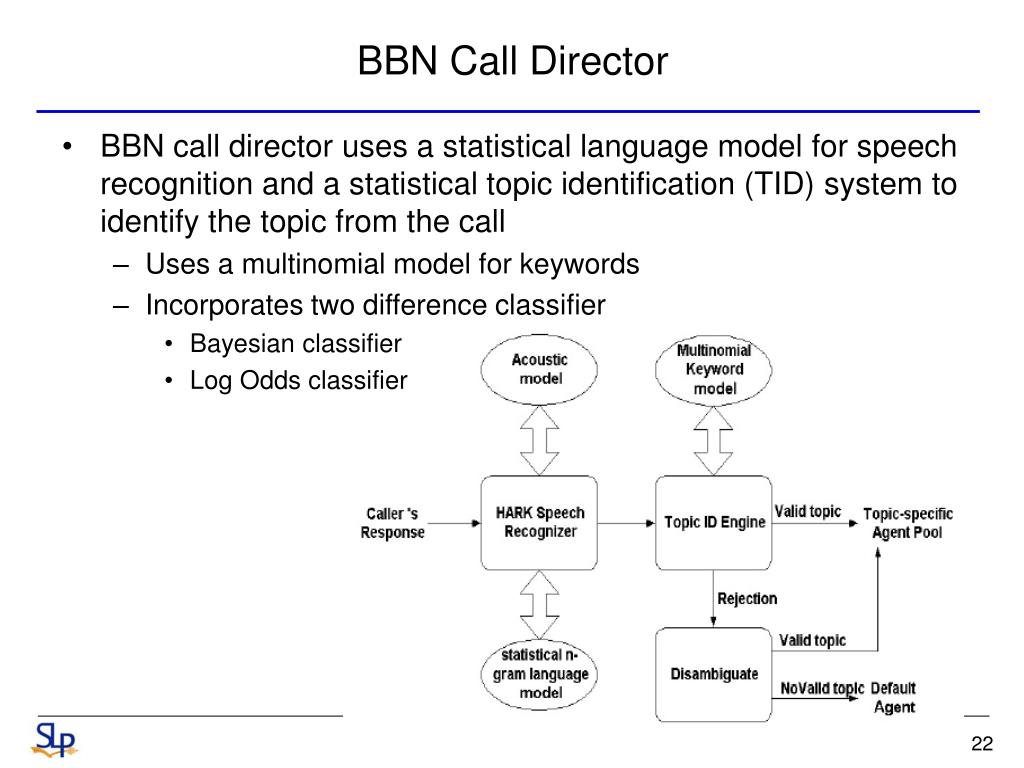 BBN Call Director

• BBN call director uses a statistical language model for speech recognition and a statistical topic identification (TID) system to identify the topic from the call
– Uses a multinomial model for keywords
– Incorporates two difference classifier
• Bayesian classifier
• Log Odds classifier

Acoustic model

Multinomial Keyword model

Caller 's Response

HARK Speech Recognizer

Topic ID Engine

Valid topic

Topic-specific Agent Pool

Rejection

statistical n-gram language model

Disambiguate

Valid topic

NoValid topic

Default Agent

SLP

22